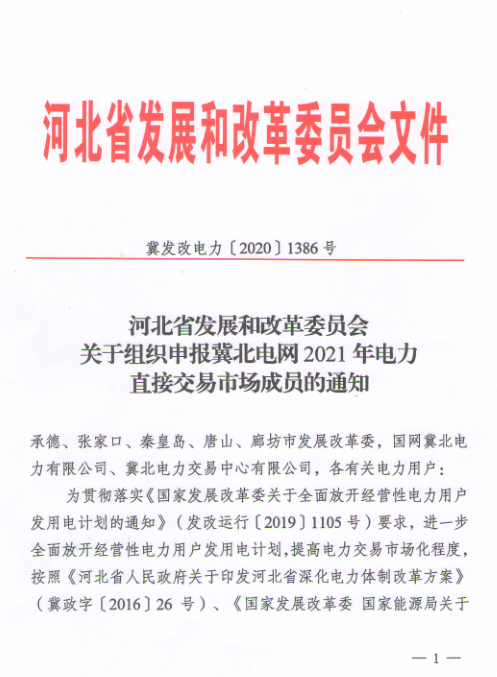 河北省发展和改革委员会文件

冀发改电力〔2020〕1386号

河北省发展和改革委员会
关于组织申报冀北电网2021年电力
直接交易市场成员的通知

承德、张家口、秦皇岛、唐山、廊坊市发展改革委，国网冀北电力有限公司、冀北电力交易中心有限公司，各有关电力用户：

为贯彻落实《国家发展改革委关于全面放开经营性电力用户发用电计划的通知》（发改运行〔2019〕1105号）要求，进一步全面放开经营性电力用户发用电计划，提高电力交易市场化程度，按照《河北省人民政府关于印发河北省深化电力体制改革方案》（冀政字〔2016〕26号）、《国家发展改革委 国家能源局关于

—1—